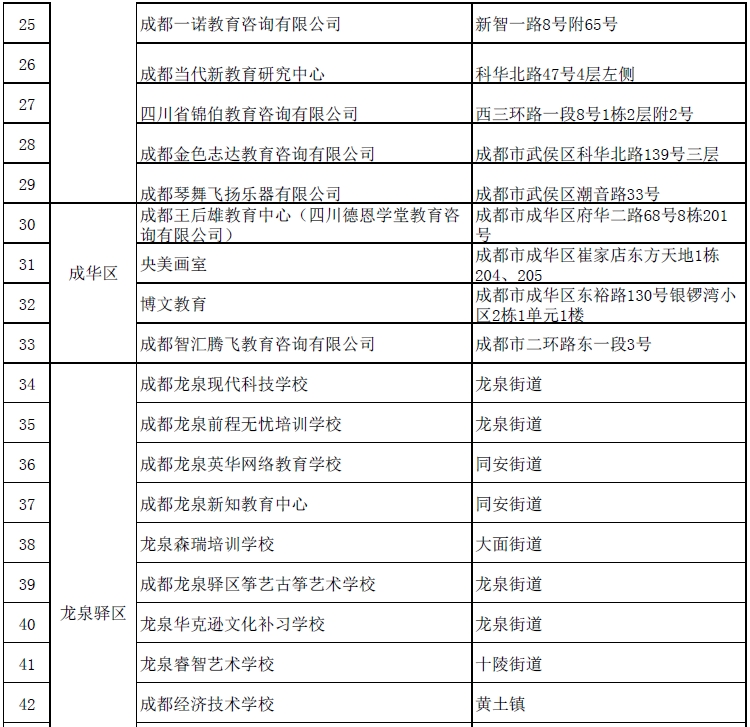 | 25 |  | 成都一诺教育咨询有限公司 | 新智一路8号附65号 |
|---|---|---|---|
| 26 |  | 成都当代新教育研究中心 | 科华北路47号4层左侧 |
| 27 |  | 四川省锦伯教育咨询有限公司 | 西三环路一段8号1栋2层附2号 |
| 28 |  | 成都金色志达教育咨询有限公司 | 成都市武侯区科华北路139号三层 |
| 29 |  | 成都琴舞飞扬乐器有限公司 | 成都市武侯区潮音路33号 |
| 30 | 成华区 | 成都王后雄教育中心（四川德恩学堂教育咨询有限公司） | 成都市成华区府华二路68号8栋201号 |
| 31 | 成华区 | 央美画室 | 成都市成华区崔家店东方天地1栋204、205 |
| 32 | 成华区 | 博文教育 | 成都市成华区东裕路130号银锣湾小区2栋1单元1楼 |
| 33 | 成华区 | 成都智汇腾飞教育咨询有限公司 | 成都市二环路东一段3号 |
| 34 | 龙泉驿区 | 成都龙泉现代科技学校 | 龙泉街道 |
| 35 | 龙泉驿区 | 成都龙泉前程无忧培训学校 | 龙泉街道 |
| 36 | 龙泉驿区 | 成都龙泉英华网络教育学校 | 同安街道 |
| 37 | 龙泉驿区 | 成都龙泉新知教育中心 | 同安街道 |
| 38 | 龙泉驿区 | 龙泉森瑞培训学校 | 大面街道 |
| 39 | 龙泉驿区 | 成都龙泉驿区筝艺古筝艺术学校 | 龙泉街道 |
| 40 | 龙泉驿区 | 龙泉华克逊文化补习学校 | 龙泉街道 |
| 41 | 龙泉驿区 | 龙泉睿智艺术学校 | 十陵街道 |
| 42 | 龙泉驿区 | 成都经济技术学校 | 黄土镇 |